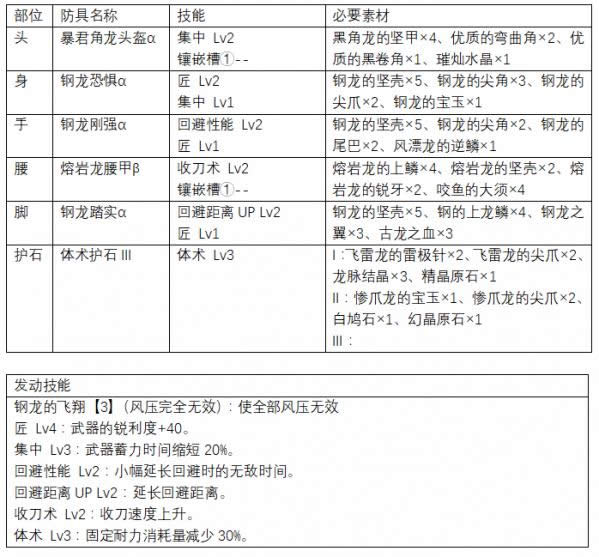 | 部位 | 防具名称 | 技能 | 必要素材 |
|---|---|---|---|
| 头 | 暴君角龙头盔α | 集中 Lv2 镶嵌槽①-- | 黑角龙的坚甲×4、优质的弯曲角×2、优质的黑卷角×1、璀灿水晶×1 |
| 身 | 钢龙恐惧α | 匠 Lv2 集中 Lv1 | 钢龙的坚壳×5、钢龙的尖角×3、钢龙的尖爪×2、钢龙的宝玉×1 |
| 手 | 钢龙刚强α | 回避性能 Lv2 匠 Lv1 | 钢龙的坚壳×5、钢龙的尖角×2、钢龙的尾巴×2、风漂龙的逆鳞×1 |
| 腰 | 熔岩龙腰甲β | 收刀术 Lv2 镶嵌槽①-- | 熔岩龙的上鳞×4、熔岩龙的坚壳×2、熔岩龙的锐牙×2、咬鱼的大须×4 |
| 脚 | 钢龙踏实α | 回避距离 UP Lv2 匠 Lv1 | 钢龙的坚壳×5、钢的上龙鳞×4、钢龙之翼×3、古龙之血×3 |
| 护石 | 体术护石 III | 体术 Lv3 | I：飞雷龙的雷极针×2、飞雷龙的尖爪×2、龙脉结晶×3、精晶原石×1 II：惨爪龙的宝玉×1、惨爪龙的尖爪×2、白鸠石×1、幻晶原石×1 III： |

| 发动技能 |
|---|
| 钢龙的飞翔【3】（风压完全无效）：使全部风压无效 |
| 匠 Lv4：武器的锐利度+40。 |
| 集中 Lv3：武器蓄力时间缩短 20%。 |
| 回避性能 Lv2：小幅延长回避时的无敌时间。 |
| 回避距离 UP Lv2：延长回避距离。 |
| 收刀术 Lv2：收刀速度上升。 |
| 体术 Lv3：固定耐力消耗量减少 30%。 |